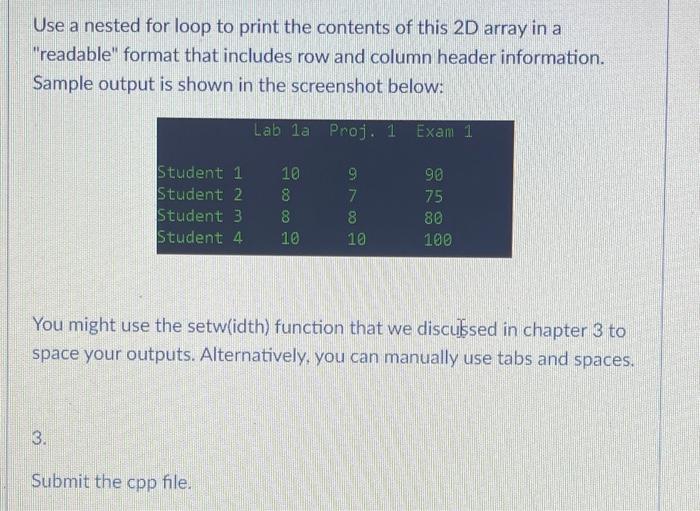 Use a nested for loop to print the contents of this 2D array in a "readable" format that includes row and column header information. Sample output is shown in the screenshot below:

|  | Lab 1a | Proj. 1 | Exam 1 |
|---|---|---|---|
| Student 1 | 10 | 9 | 90 |
| Student 2 | 8 | 7 | 75 |
| Student 3 | 8 | 8 | 80 |
| Student 4 | 10 | 10 | 100 |

You might use the setw(idth) function that we discussed in chapter 3 to space your outputs. Alternatively, you can manually use tabs and spaces.

3.

Submit the cpp file.